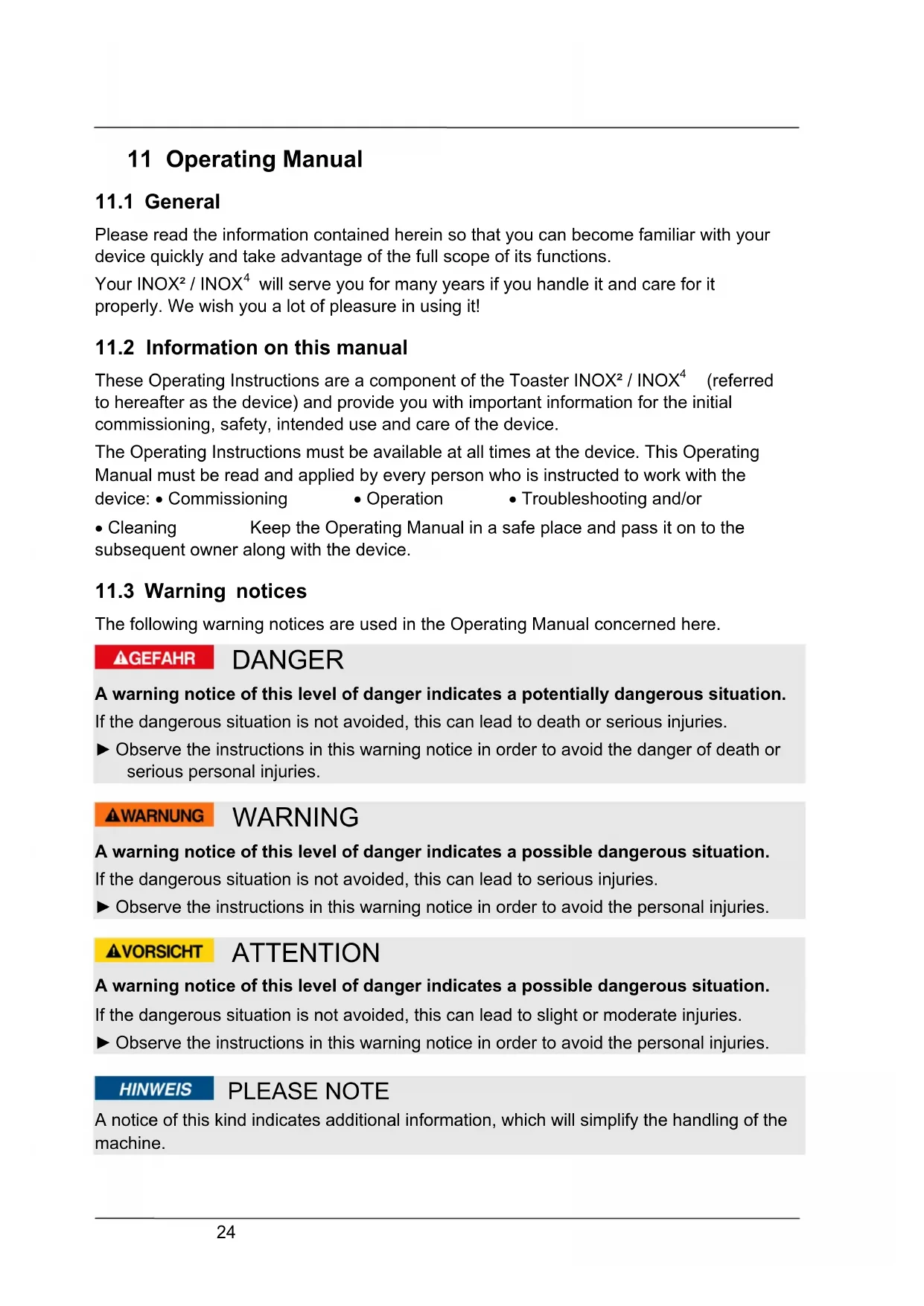 11 Operating Manual

11.1 General

Please read the information contained herein so that you can become familiar with your device quickly and take advantage of the full scope of its functions.

Your INOX² / INOX$^4$ will serve you for many years if you handle it and care for it properly. We wish you a lot of pleasure in using it!

11.2 Information on this manual

These Operating Instructions are a component of the Toaster INOX² / INOX$^4$ (referred to hereafter as the device) and provide you with important information for the initial commissioning, safety, intended use and care of the device.

The Operating Instructions must be available at all times at the device. This Operating Manual must be read and applied by every person who is instructed to work with the device: • Commissioning • Operation • Troubleshooting and/or

• Cleaning Keep the Operating Manual in a safe place and pass it on to the subsequent owner along with the device.

11.3 Warning notices

The following warning notices are used in the Operating Manual concerned here.

GEFAHR DANGER

A warning notice of this level of danger indicates a potentially dangerous situation.

If the dangerous situation is not avoided, this can lead to death or serious injuries.

► Observe the instructions in this warning notice in order to avoid the danger of death or serious personal injuries.

WARNUNG WARNING

A warning notice of this level of danger indicates a possible dangerous situation.

If the dangerous situation is not avoided, this can lead to serious injuries.

► Observe the instructions in this warning notice in order to avoid the personal injuries.

VORSICHT ATTENTION

A warning notice of this level of danger indicates a possible dangerous situation.

If the dangerous situation is not avoided, this can lead to slight or moderate injuries.

► Observe the instructions in this warning notice in order to avoid the personal injuries.

HINWEIS PLEASE NOTE

A notice of this kind indicates additional information, which will simplify the handling of the machine.

24